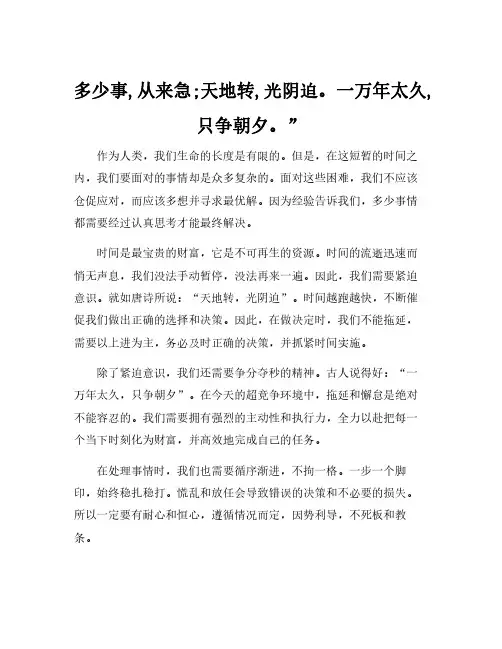 多少事,从来急;天地转,光阴迫。一万年太久,只争朝夕。”

作为人类，我们生命的长度是有限的。但是，在这短暂的时间之内，我们要面对的事情却是众多复杂的。面对这些困难，我们不应该仓促应对，而应该多想并寻求最优解。因为经验告诉我们，多少事情都需要经过认真思考才能最终解决。

时间是最宝贵的财富，它是不可再生的资源。时间的流逝迅速而悄无声息，我们没法手动暂停，没法再来一遍。因此，我们需要紧迫意识。就如唐诗所说：“天地转，光阴迫”。时间越跑越快，不断催促我们做出正确的选择和决策。因此，在做决定时，我们不能拖延，需要以上进为主，务必及时正确的决策，并抓紧时间实施。

除了紧迫意识，我们还需要争分夺秒的精神。古人说得好：“一万年太久，只争朝夕”。在今天的超竞争环境中，拖延和懈怠是绝对不能容忍的。我们需要拥有强烈的主动性和执行力，全力以赴把每一个当下时刻化为财富，并高效地完成自己的任务。

在处理事情时，我们也需要循序渐进，不拘一格。一步一个脚印，始终稳扎稳打。慌乱和放任会导致错误的决策和不必要的损失。所以一定要有耐心和恒心，遵循情况而定，因势利导，不死板和教条。